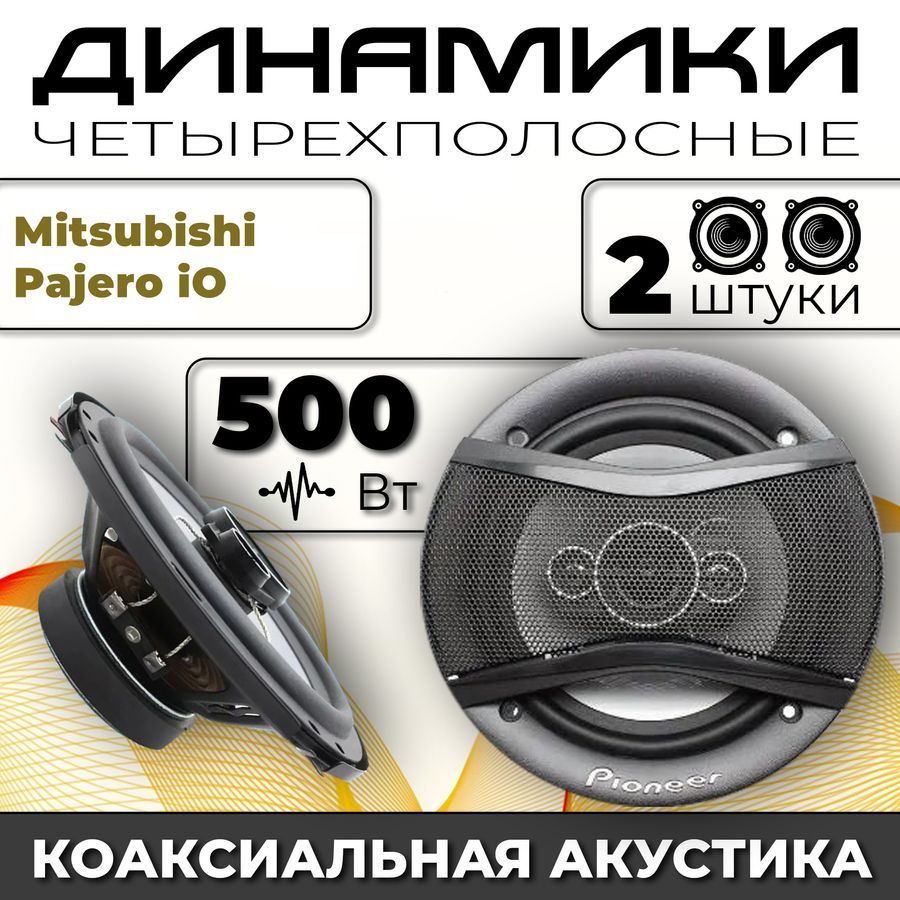 ДИНАМИКИ
ЧЕТЫРЕХПОЛОСНЫЕ

Mitsubishi Pajero iO

2 ШТУКИ

500 Вт

Pioneer

КОАКСИАЛЬНАЯ АКУСТИКА